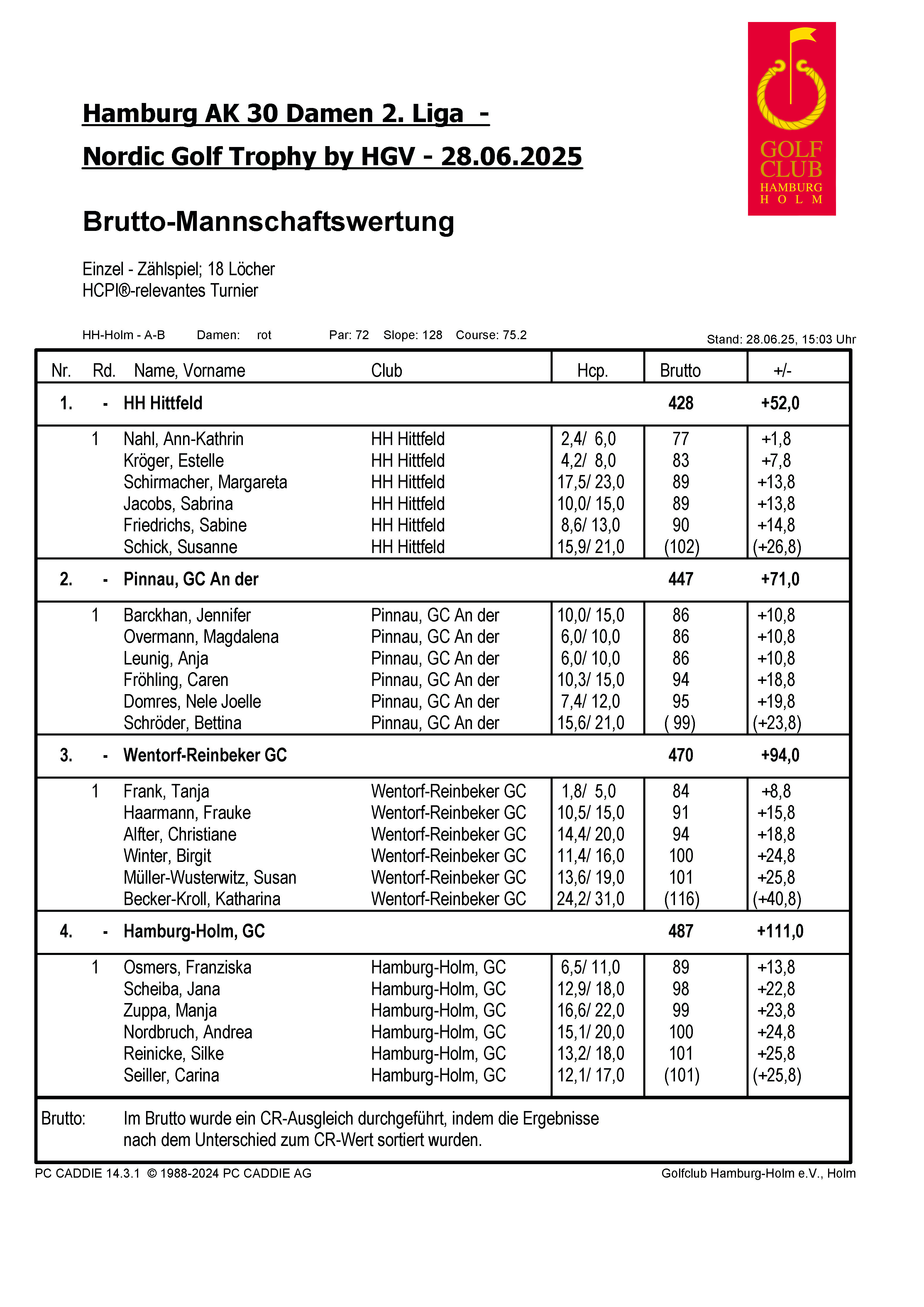 GOLF CLUB HAMBURG HOLM

Hamburg AK 30 Damen 2. Liga -
Nordic Golf Trophy by HGV - 28.06.2025

Brutto-Mannschaftswertung

Einzel - Zählspiel; 18 Löcher
HCPI®-relevantes Turnier

HH-Holm - A-B Damen: rot Par: 72 Slope: 128 Course: 75.2 Stand: 28.06.25, 15:03 Uhr

| Nr. | Rd. | Name, Vorname | Club | Hcp. | Brutto | +/- |
|---|---|---|---|---|---|---|
| 1. | - | HH Hittfeld | | | 428 | +52,0 |
| | 1 | Nahl, Ann-Kathrin | HH Hittfeld | 2,4/ 6,0 | 77 | +1,8 |
| | | Kröger, Estelle | HH Hittfeld | 4,2/ 8,0 | 83 | +7,8 |
| | | Schirmacher, Margareta | HH Hittfeld | 17,5/ 23,0 | 89 | +13,8 |
| | | Jacobs, Sabrina | HH Hittfeld | 10,0/ 15,0 | 89 | +13,8 |
| | | Friedrichs, Sabine | HH Hittfeld | 8,6/ 13,0 | 90 | +14,8 |
| | | Schick, Susanne | HH Hittfeld | 15,9/ 21,0 | (102) | (+26,8) |
| 2. | - | Pinnau, GC An der | | | 447 | +71,0 |
| | 1 | Barckhan, Jennifer | Pinnau, GC An der | 10,0/ 15,0 | 86 | +10,8 |
| | | Overmann, Magdalena | Pinnau, GC An der | 6,0/ 10,0 | 86 | +10,8 |
| | | Leunig, Anja | Pinnau, GC An der | 6,0/ 10,0 | 86 | +10,8 |
| | | Fröhling, Caren | Pinnau, GC An der | 10,3/ 15,0 | 94 | +18,8 |
| | | Domres, Nele Joelle | Pinnau, GC An der | 7,4/ 12,0 | 95 | +19,8 |
| | | Schröder, Bettina | Pinnau, GC An der | 15,6/ 21,0 | ( 99) | (+23,8) |
| 3. | - | Wentorf-Reinbeker GC | | | 470 | +94,0 |
| | 1 | Frank, Tanja | Wentorf-Reinbeker GC | 1,8/ 5,0 | 84 | +8,8 |
| | | Haarmann, Frauke | Wentorf-Reinbeker GC | 10,5/ 15,0 | 91 | +15,8 |
| | | Alfter, Christiane | Wentorf-Reinbeker GC | 14,4/ 20,0 | 94 | +18,8 |
| | | Winter, Birgit | Wentorf-Reinbeker GC | 11,4/ 16,0 | 100 | +24,8 |
| | | Müller-Wusterwitz, Susan | Wentorf-Reinbeker GC | 13,6/ 19,0 | 101 | +25,8 |
| | | Becker-Kroll, Katharina | Wentorf-Reinbeker GC | 24,2/ 31,0 | (116) | (+40,8) |
| 4. | - | Hamburg-Holm, GC | | | 487 | +111,0 |
| | 1 | Osmers, Franziska | Hamburg-Holm, GC | 6,5/ 11,0 | 89 | +13,8 |
| | | Scheiba, Jana | Hamburg-Holm, GC | 12,9/ 18,0 | 98 | +22,8 |
| | | Zuppa, Manja | Hamburg-Holm, GC | 16,6/ 22,0 | 99 | +23,8 |
| | | Nordbruch, Andrea | Hamburg-Holm, GC | 15,1/ 20,0 | 100 | +24,8 |
| | | Reinicke, Silke | Hamburg-Holm, GC | 13,2/ 18,0 | 101 | +25,8 |
| | | Seiller, Carina | Hamburg-Holm, GC | 12,1/ 17,0 | (101) | (+25,8) |

Brutto: Im Brutto wurde ein CR-Ausgleich durchgeführt, indem die Ergebnisse nach dem Unterschied zum CR-Wert sortiert wurden.

PC CADDIE 14.3.1 © 1988-2024 PC CADDIE AG Golfclub Hamburg-Holm e.V., Holm